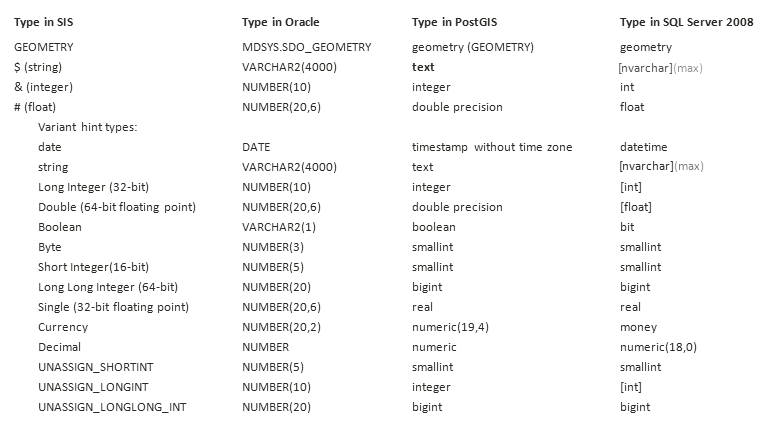 | Type in SIS | Type in Oracle | Type in PostGIS | Type in SQL Server 2008 |
|---|---|---|---|
| GEOMETRY | MDSYS.SDO_GEOMETRY | geometry (GEOMETRY) | geometry |
| $ (string) | VARCHAR2(4000) | text | [nvarchar](max) |
| & (integer) | NUMBER(10) | integer | int |
| # (float) | NUMBER(20,6) | double precision | float |
| Variant hint types: | | | |
| date | DATE | timestamp without time zone | datetime |
| string | VARCHAR2(4000) | text | [nvarchar](max) |
| Long Integer (32-bit) | NUMBER(10) | integer | [int] |
| Double (64-bit floating point) | NUMBER(20,6) | double precision | [float] |
| Boolean | VARCHAR2(1) | boolean | bit |
| Byte | NUMBER(3) | smallint | smallint |
| Short Integer(16-bit) | NUMBER(5) | smallint | smallint |
| Long Long Integer (64-bit) | NUMBER(20) | bigint | bigint |
| Single (32-bit floating point) | NUMBER(20,6) | real | real |
| Currency | NUMBER(20,2) | numeric(19,4) | money |
| Decimal | NUMBER | numeric | numeric(18,0) |
| UNASSIGN_SHORTINT | NUMBER(5) | smallint | smallint |
| UNASSIGN_LONGINT | NUMBER(10) | integer | [int] |
| UNASSIGN_LONGLONG_INT | NUMBER(20) | bigint | bigint |